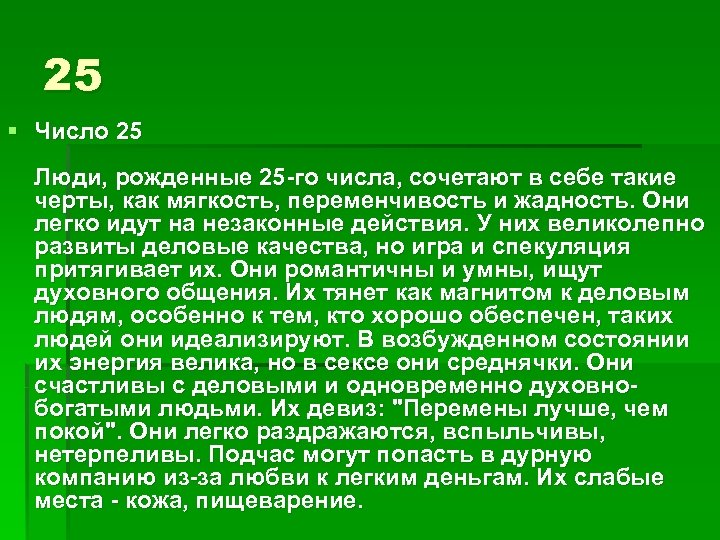 25

Число 25

Люди, рожденные 25-го числа, сочетают в себе такие черты, как мягкость, переменчивость и жадность. Они легко идут на незаконные действия. У них великолепно развиты деловые качества, но игра и спекуляция притягивает их. Они романтичны и умны, ищут духовного общения. Их тянет как магнитом к деловым людям, особенно к тем, кто хорошо обеспечен, таких людей они идеализируют. В возбужденном состоянии их энергия велика, но в сексе они среднячки. Они счастливы с деловыми и одновременно духовно-богатыми людьми. Их девиз: "Перемены лучше, чем покой". Они легко раздражаются, вспыльчивы, нетерпеливы. Подчас могут попасть в дурную компанию из-за любви к легким деньгам. Их слабые места - кожа, пищеварение.